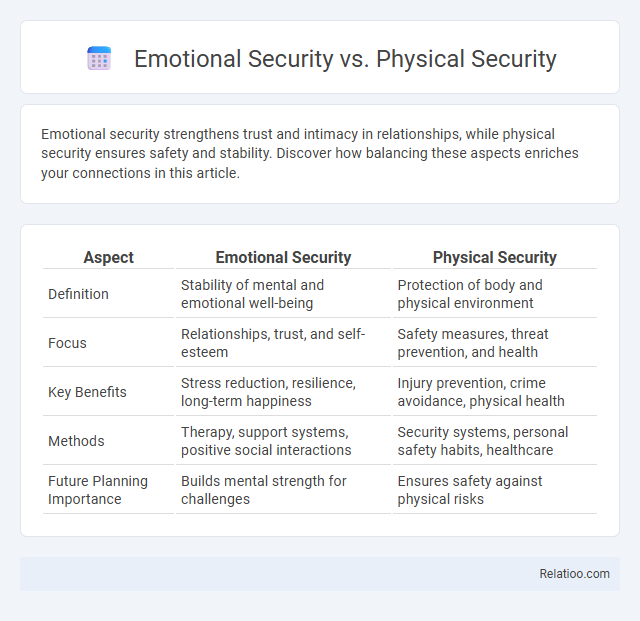 Emotional Security vs. Physical Security

Emotional security strengthens trust and intimacy in relationships, while physical security ensures safety and stability. Discover how balancing these aspects enriches your connections in this article.

| Aspect | Emotional Security | Physical Security |
|---|---|---|
| Definition | Stability of mental and emotional well-being | Protection of body and physical environment |
| Focus | Relationships, trust, and self-esteem | Safety measures, threat prevention, and health |
| Key Benefits | Stress reduction, resilience, long-term happiness | Injury prevention, crime avoidance, physical health |
| Methods | Therapy, support systems, positive social interactions | Security systems, personal safety habits, healthcare |
| Future Planning Importance | Builds mental strength for challenges | Ensures safety against physical risks |

Relatioo.com